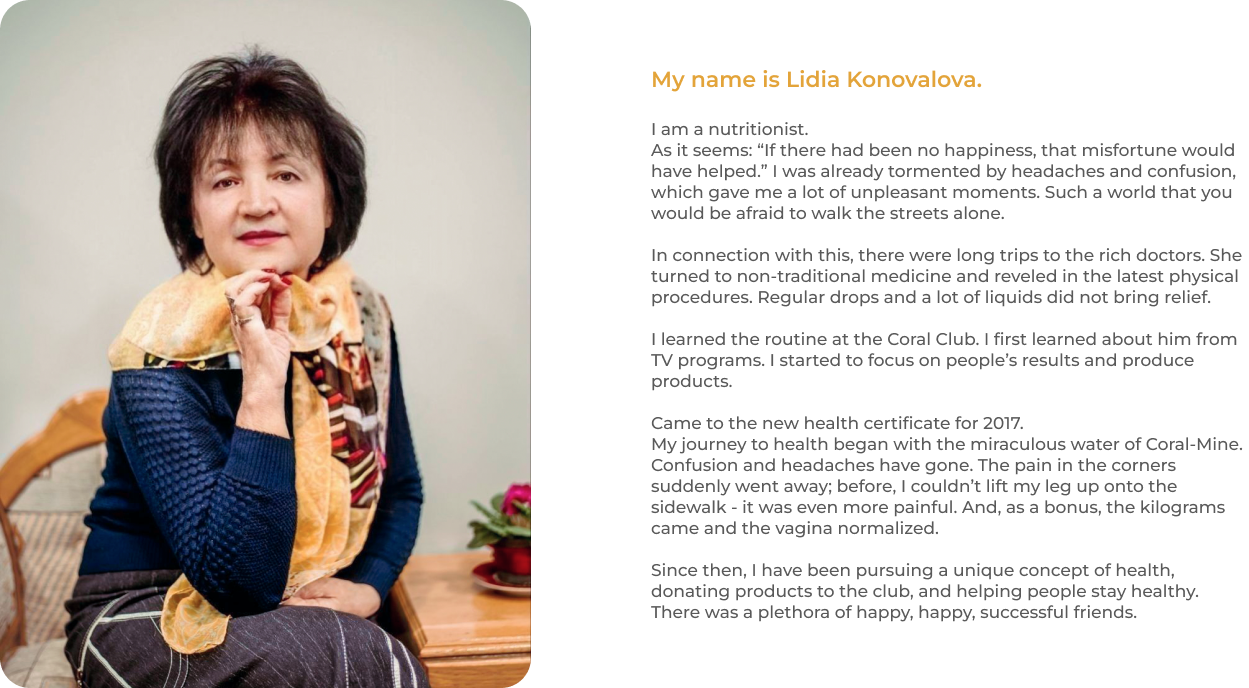 My name is Lidia Konovalova.

I am a nutritionist.
As it seems: "If there had been no happiness, that misfortune would have helped." I was already tormented by headaches and confusion, which gave me a lot of unpleasant moments. Such a world that you would be afraid to walk the streets alone.

In connection with this, there were long trips to the rich doctors. She turned to non-traditional medicine and reveled in the latest physical procedures. Regular drops and a lot of liquids did not bring relief.

I learned the routine at the Coral Club. I first learned about him from TV programs. I started to focus on people's results and produce products.

Came to the new health certificate for 2017.
My journey to health began with the miraculous water of Coral-Mine. Confusion and headaches have gone. The pain in the corners suddenly went away; before, I couldn't lift my leg up onto the sidewalk - it was even more painful. And, as a bonus, the kilograms came and the vagina normalized.

Since then, I have been pursuing a unique concept of health, donating products to the club, and helping people stay healthy. There was a plethora of happy, happy, successful friends.